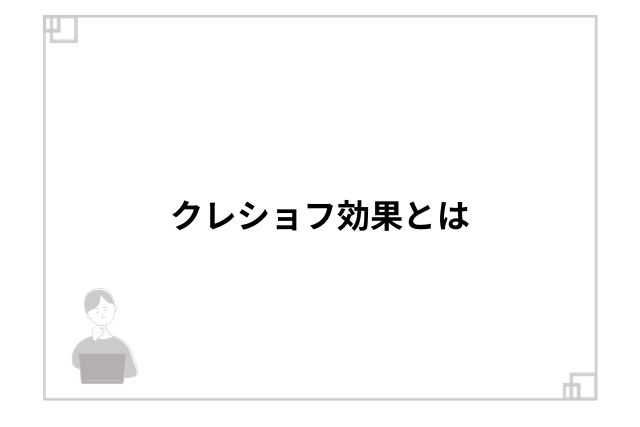 クレショフ効果とは